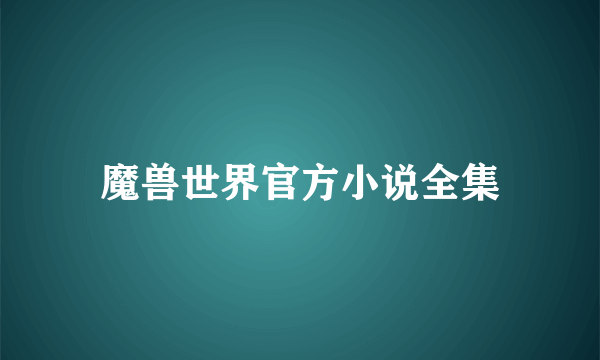 魔兽世界官方小说全集